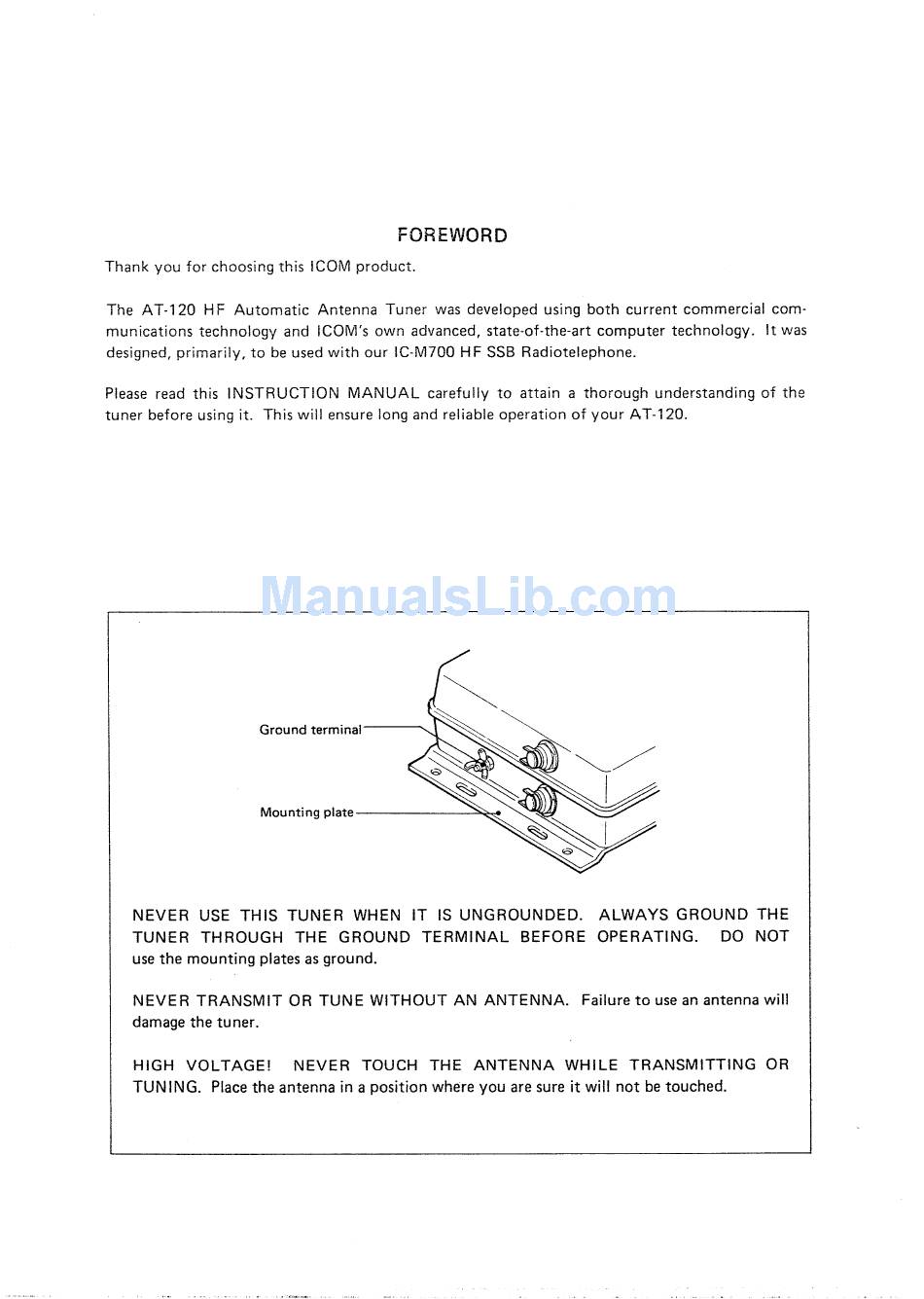 FOREWORD

Thank you for choosing this ICOM product.

The AT-120 HF Automatic Antenna Tuner was developed using both current commercial communications technology and ICOM's own advanced, state-of-the-art computer technology. It was designed, primarily, to be used with our IC-M700 HF SSB Radiotelephone.

Please read this INSTRUCTION MANUAL carefully to attain a thorough understanding of the tuner before using it. This will ensure long and reliable operation of your AT-120.

ManualsLib.com

Ground terminal

Mounting plate

NEVER USE THIS TUNER WHEN IT IS UNGROUNDED. ALWAYS GROUND THE TUNER THROUGH THE GROUND TERMINAL BEFORE OPERATING. DO NOT use the mounting plates as ground.

NEVER TRANSMIT OR TUNE WITHOUT AN ANTENNA. Failure to use an antenna will damage the tuner.

HIGH VOLTAGE! NEVER TOUCH THE ANTENNA WHILE TRANSMITTING OR TUNING. Place the antenna in a position where you are sure it will not be touched.